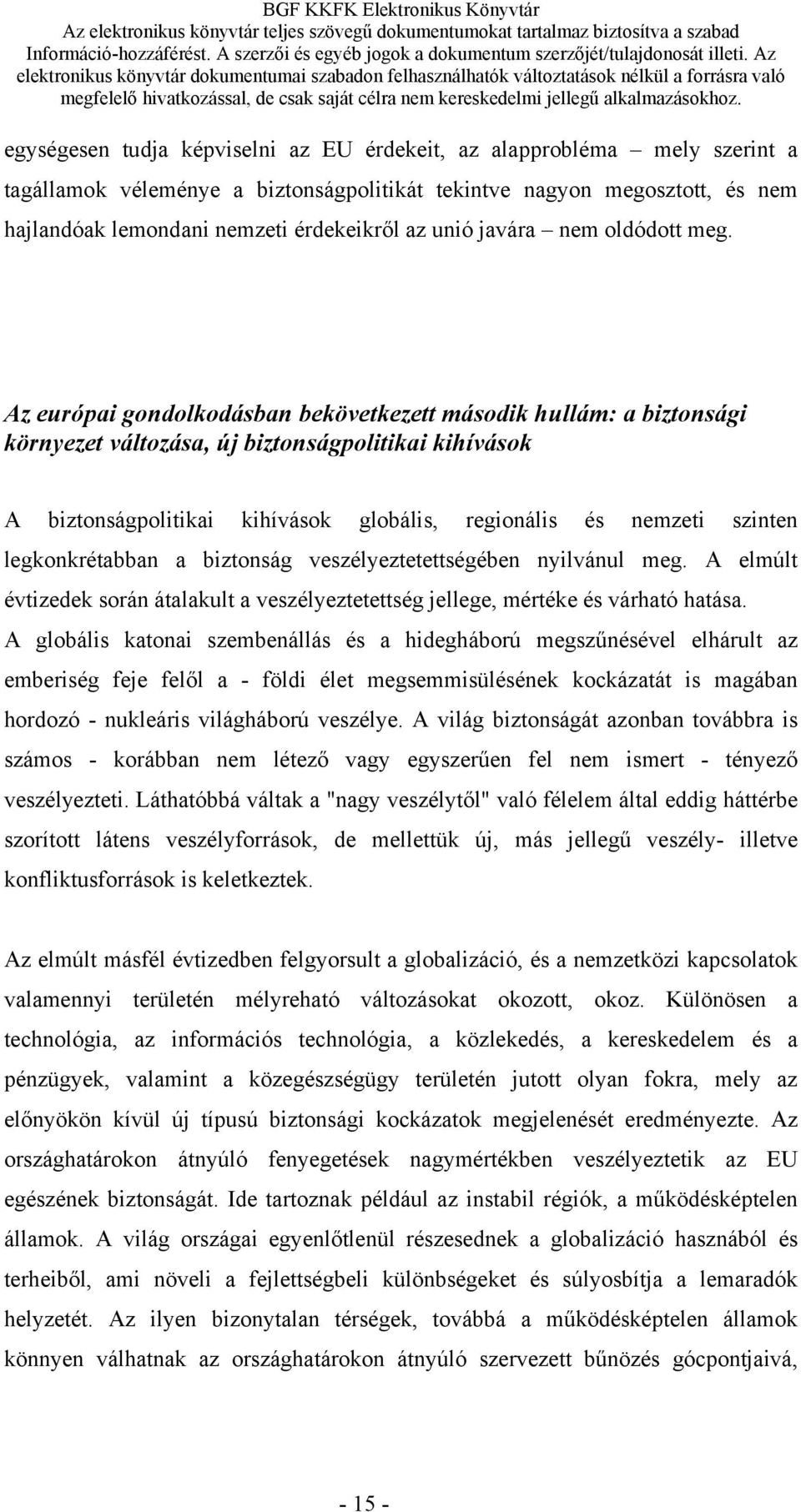 BGF KKFK Elektronikus Könyvtár
Az elektronikus könyvtár teljes szövegű dokumentumokat tartalmaz biztosítva a szabad Információ-hozzáférést. A szerzői és egyéb jogok a dokumentum szerzőjét/tulajdonosát illeti. Az elektronikus könyvtár dokumentumai szabadon felhasználhatók változtatások nélkül a forrásra való megfelelő hivatkozással, de csak saját célra nem kereskedelmi jellegű alkalmazásokhoz.

egységesen tudja képviselni az EU érdekeit, az alapprobléma – mely szerint a tagállamok véleménye a biztonságpolitikát tekintve nagyon megosztott, és nem hajlandóak lemondani nemzeti érdekeikről az unió javára – nem oldódott meg.

Az európai gondolkodásban bekövetkezett második hullám: a biztonsági környezet változása, új biztonságpolitikai kihívások

A biztonságpolitikai kihívások globális, regionális és nemzeti szinten legkonkrétabban a biztonság veszélyeztetettségében nyilvánul meg. A elmúlt évtizedek során átalakult a veszélyeztetettség jellege, mértéke és várható hatása. A globális katonai szembenállás és a hidegháború megszűnésével elhárult az emberiség feje felől a - földi élet megsemmisülésének kockázatát is magában hordozó - nukleáris világháború veszélye. A világ biztonságát azonban továbbra is számos - korábban nem létező vagy egyszerűen fel nem ismert - tényező veszélyezteti. Láthatóbbá váltak a "nagy veszélytől" való félelem által eddig háttérbe szorított látens veszélyforrások, de mellettük új, más jellegű veszély- illetve konfliktusforrások is keletkeztek.

Az elmúlt másfél évtizedben felgyorsult a globalizáció, és a nemzetközi kapcsolatok valamennyi területén mélyreható változásokat okozott, okoz. Különösen a technológia, az információs technológia, a közlekedés, a kereskedelem és a pénzügyek, valamint a közegészségügy területén jutott olyan fokra, mely az előnyökön kívül új típusú biztonsági kockázatok megjelenését eredményezte. Az országhatárokon átnyúló fenyegetések nagymértékben veszélyeztetik az EU egészének biztonságát. Ide tartoznak például az instabil régiók, a működésképtelen államok. A világ országai egyenlőtlenül részesednek a globalizáció hasznából és terheiből, ami növeli a fejlettségbeli különbségeket és súlyosbítja a lemaradók helyzetét. Az ilyen bizonytalan térségek, továbbá a működésképtelen államok könnyen válhatnak az országhatárokon átnyúló szervezett bűnözés gócpontjaivá,

- 15 -